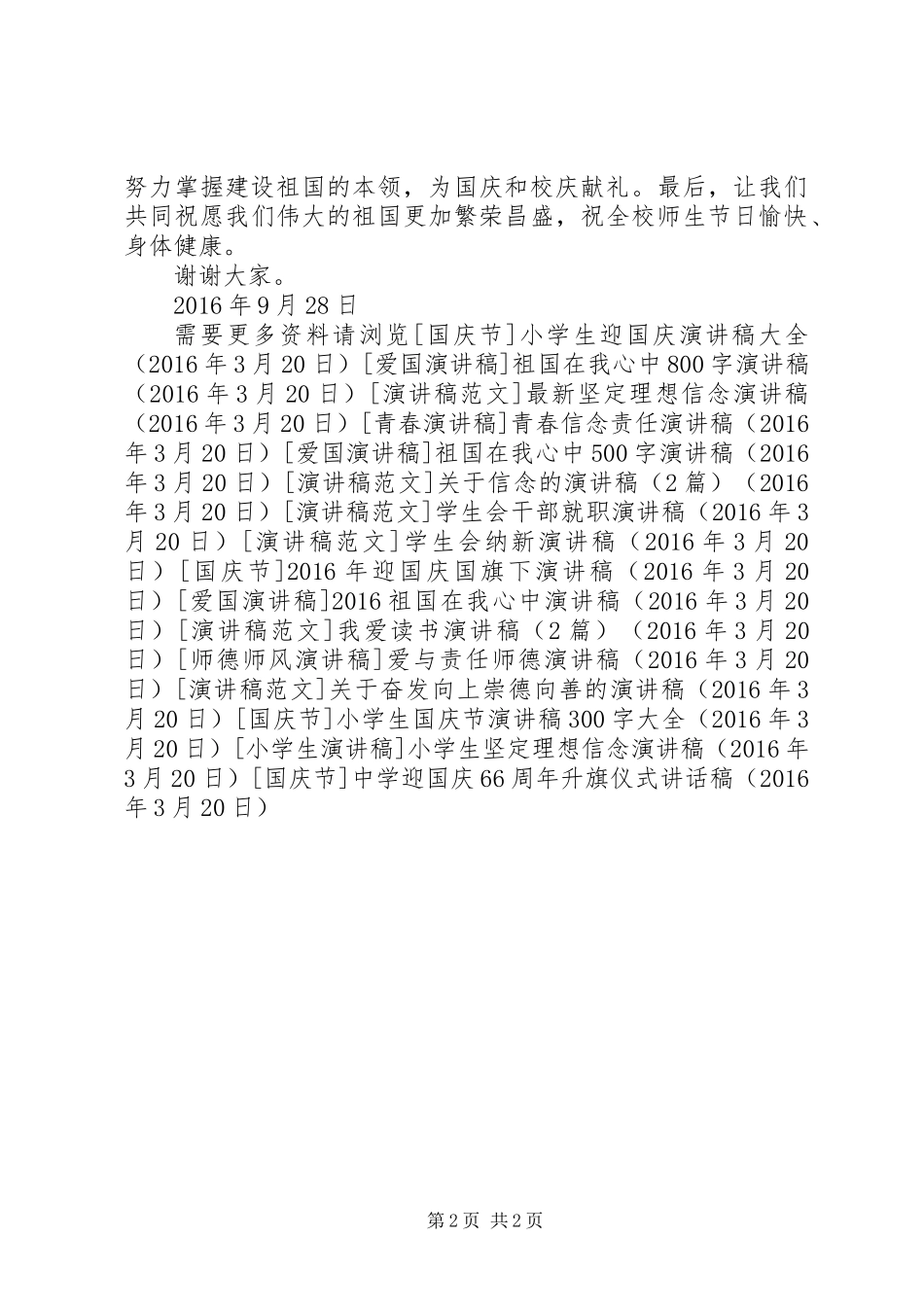 努力掌握建设祖国的本领，为国庆和校庆献礼。最后，让我们共同祝愿我们伟大的祖国更加繁荣昌盛，祝全校师生节日愉快、身体健康。

谢谢大家。

2016年9月28日

需要更多资料请浏览[国庆节]小学生迎国庆演讲稿大全（2016年3月20日）[爱国演讲稿]祖国在我心中800字演讲稿（2016年3月20日）[演讲稿范文]最新坚定理想信念演讲稿（2016年3月20日）[青春演讲稿]青春信念责任演讲稿（2016年3月20日）[爱国演讲稿]祖国在我心中500字演讲稿（2016年3月20日）[演讲稿范文]关于信念的演讲稿（2篇）（2016年3月20日）[演讲稿范文]学生会干部就职演讲稿（2016年3月20日）[演讲稿范文]学生会纳新演讲稿（2016年3月20日）[国庆节]2016年迎国庆国旗下演讲稿（2016年3月20日）[爱国演讲稿]2016祖国在我心中演讲稿（2016年3月20日）[演讲稿范文]我爱读书演讲稿（2篇）（2016年3月20日）[师德师风演讲稿]爱与责任师德演讲稿（2016年3月20日）[演讲稿范文]关于奋发向上崇德向善的演讲稿（2016年3月20日）[国庆节]小学生国庆节演讲稿300字大全（2016年3月20日）[小学生演讲稿]小学生坚定理想信念演讲稿（2016年3月20日）[国庆节]中学迎国庆66周年升旗仪式讲话稿（2016年3月20日）

第2页 共2页